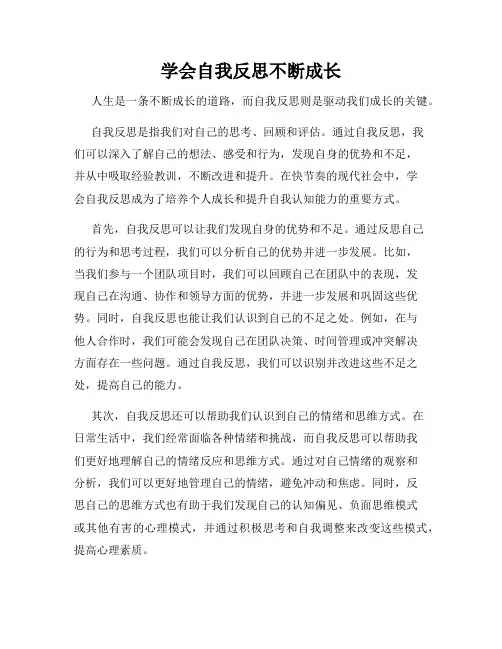 学会自我反思不断成长

人生是一条不断成长的道路，而自我反思则是驱动我们成长的关键。

自我反思是指我们对自己的思考、回顾和评估。通过自我反思，我们可以深入了解自己的想法、感受和行为，发现自身的优势和不足，并从中吸取经验教训，不断改进和提升。在快节奏的现代社会中，学会自我反思成为了培养个人成长和提升自我认知能力的重要方式。

首先，自我反思可以让我们发现自身的优势和不足。通过反思自己的行为和思考过程，我们可以分析自己的优势并进一步发展。比如，当我们参与一个团队项目时，我们可以回顾自己在团队中的表现，发现自己在沟通、协作和领导方面的优势，并进一步发展和巩固这些优势。同时，自我反思也能让我们认识到自己的不足之处。例如，在与他人合作时，我们可能会发现自己在团队决策、时间管理或冲突解决方面存在一些问题。通过自我反思，我们可以识别并改进这些不足之处，提高自己的能力。

其次，自我反思还可以帮助我们认识到自己的情绪和思维方式。在日常生活中，我们经常面临各种情绪和挑战，而自我反思可以帮助我们更好地理解自己的情绪反应和思维方式。通过对自己情绪的观察和分析，我们可以更好地管理自己的情绪，避免冲动和焦虑。同时，反思自己的思维方式也有助于我们发现自己的认知偏见、负面思维模式或其他有害的心理模式，并通过积极思考和自我调整来改变这些模式，提高心理素质。